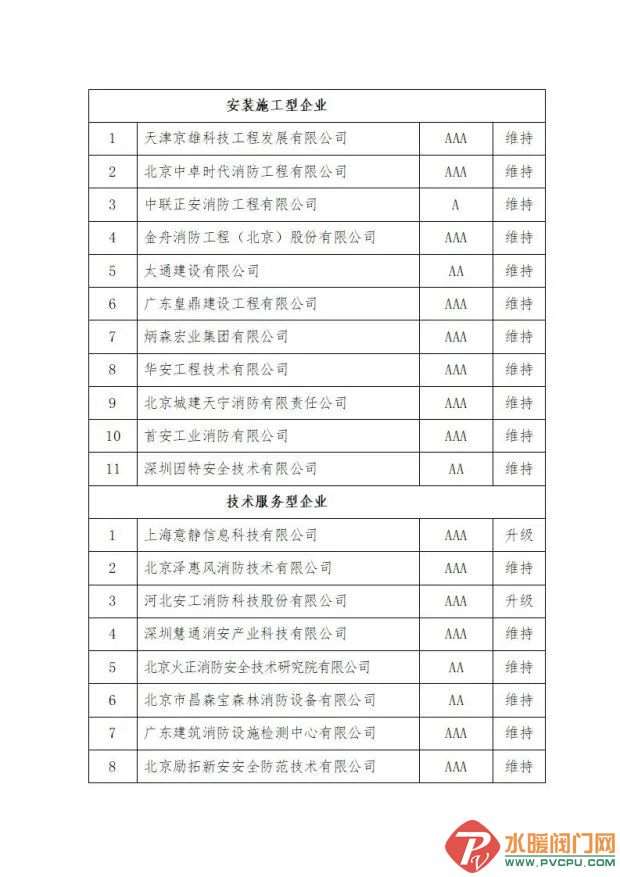 | 安装施工型企业 | | | |
|---|---|---|---|
| 1 | 天津京雄科技工程发展有限公司 | AAA | 维持 |
| 2 | 北京中卓时代消防工程有限公司 | AAA | 维持 |
| 3 | 中联正安消防工程有限公司 | A | 维持 |
| 4 | 金舟消防工程（北京）股份有限公司 | AAA | 维持 |
| 5 | 太通建设有限公司 | AA | 维持 |
| 6 | 广东皇鼎建设工程有限公司 | AAA | 维持 |
| 7 | 炳森宏业集团有限公司 | AAA | 维持 |
| 8 | 华安工程技术有限公司 | AAA | 维持 |
| 9 | 北京城建天宁消防有限责任公司 | AAA | 维持 |
| 10 | 首安工业消防有限公司 | AAA | 维持 |
| 11 | 深圳因特安全技术有限公司 | AA | 维持 |
| 技术服务型企业 | | | |
| 1 | 上海意静信息科技有限公司 | AAA | 升级 |
| 2 | 北京泽惠风消防技术有限公司 | AAA | 维持 |
| 3 | 河北安工消防科技股份有限公司 | AAA | 升级 |
| 4 | 深圳慧通消安产业科技有限公司 | AAA | 维持 |
| 5 | 北京火正消防安全技术研究院有限公司 | AA | 维持 |
| 6 | 北京市昌森宝森林消防设备有限公司 | AA | 维持 |
| 7 | 广东建筑消防设施检测中心有限公司 | AAA | 维持 |
| 8 | 北京励拓新安安全防范技术有限公司 | AAA | 维持 |

水暖阀门网
WWW.PVCPU.COM